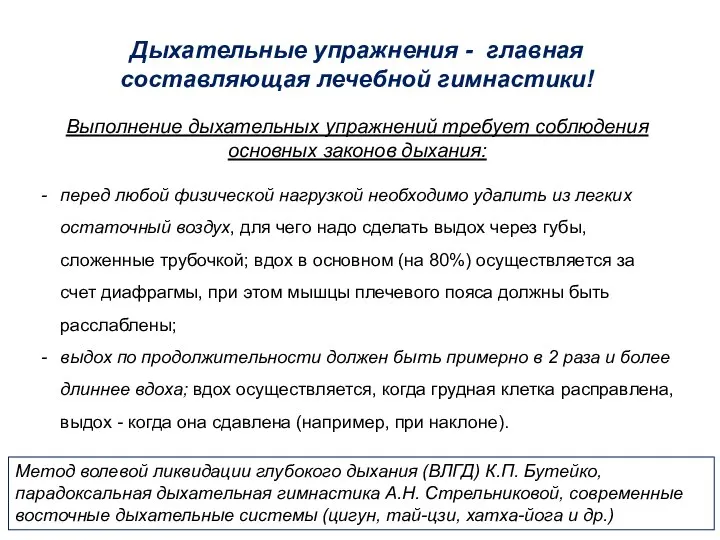 Дыхательные упражнения - главная составляющая лечебной гимнастики!

Выполнение дыхательных упражнений требует соблюдения основных законов дыхания:

- перед любой физической нагрузкой необходимо удалить из легких остаточный воздух, для чего надо сделать выдох через губы, сложенные трубочкой; вдох в основном (на 80%) осуществляется за счет диафрагмы, при этом мышцы плечевого пояса должны быть расслаблены;
- выдох по продолжительности должен быть примерно в 2 раза и более длиннее вдоха; вдох осуществляется, когда грудная клетка расправлена, выдох - когда она сдавлена (например, при наклоне).

Метод волевой ликвидации глубокого дыхания (ВЛГД) К.П. Бутейко, парадоксальная дыхательная гимнастика А.Н. Стрельниковой, современные восточные дыхательные системы (цигун, тай-цзи, хатха-йога и др.)